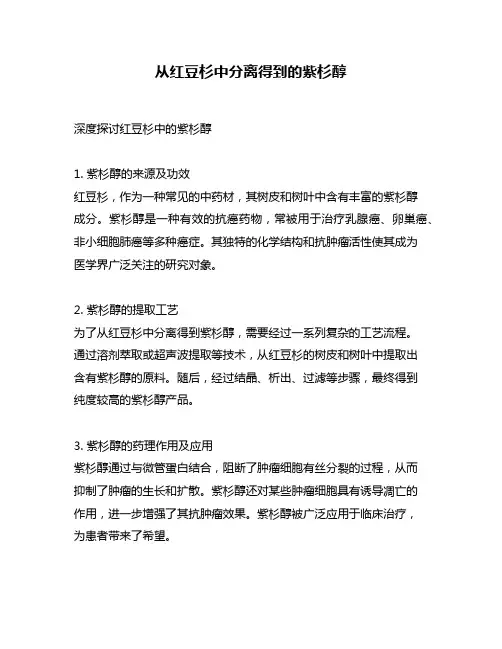 从红豆杉中分离得到的紫杉醇

深度探讨红豆杉中的紫杉醇

1. 紫杉醇的来源及功效
红豆杉，作为一种常见的中药材，其树皮和树叶中含有丰富的紫杉醇成分。紫杉醇是一种有效的抗癌药物，常被用于治疗乳腺癌、卵巢癌、非小细胞肺癌等多种癌症。其独特的化学结构和抗肿瘤活性使其成为医学界广泛关注的研究对象。

2. 紫杉醇的提取工艺
为了从红豆杉中分离得到紫杉醇，需要经过一系列复杂的工艺流程。通过溶剂萃取或超声波提取等技术，从红豆杉的树皮和树叶中提取出含有紫杉醇的原料。随后，经过结晶、析出、过滤等步骤，最终得到纯度较高的紫杉醇产品。

3. 紫杉醇的药理作用及应用
紫杉醇通过与微管蛋白结合，阻断了肿瘤细胞有丝分裂的过程，从而抑制了肿瘤的生长和扩散。紫杉醇还对某些肿瘤细胞具有诱导凋亡的作用，进一步增强了其抗肿瘤效果。紫杉醇被广泛应用于临床治疗，为患者带来了希望。